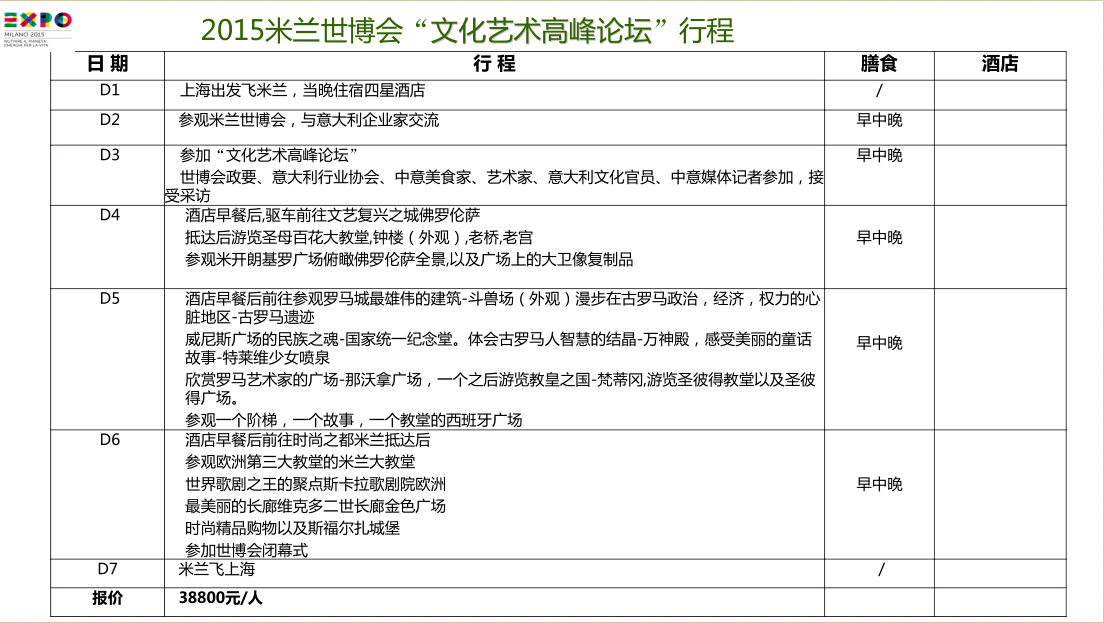 EXPO
MILANO 2015
NUTRIRE IL PIANETA
ENERGIA PER LA VITA

2015米兰世博会“文化艺术高峰论坛”行程

| 日 期 | 行 程 | 膳食 | 酒店 |
|---|---|---|---|
| D1 | 上海出发飞米兰，当晚住宿四星酒店 | / | |
| D2 | 参观米兰世博会，与意大利企业家交流 | 早中晚 | |
| D3 | 参加“文化艺术高峰论坛” 世博会政要、意大利行业协会、中意美食家、艺术家、意大利文化官员、中意媒体记者参加，接受采访 | 早中晚 | |
| D4 | 酒店早餐后,驱车前往文艺复兴之城佛罗伦萨 抵达后游览圣母百花大教堂,钟楼（外观）,老桥,老宫 参观米开朗基罗广场俯瞰佛罗伦萨全景,以及广场上的大卫像复制品 | 早中晚 | |
| D5 | 酒店早餐后前往参观罗马城最雄伟的建筑-斗兽场（外观）漫步在古罗马政治，经济，权力的心脏地区-古罗马遗迹 威尼斯广场的民族之魂-国家统一纪念堂。体会古罗马人智慧的结晶-万神殿，感受美丽的童话故事-特莱维少女喷泉 欣赏罗马艺术家的广场-那沃拿广场，一个之后游览教皇之国-梵蒂冈,游览圣彼得教堂以及圣彼得广场。 参观一个阶梯，一个故事，一个教堂的西班牙广场 | 早中晚 | |
| D6 | 酒店早餐后前往时尚之都米兰抵达后 参观欧洲第三大教堂的米兰大教堂 世界歌剧之王的聚点斯卡拉歌剧院欧洲 最美丽的长廊维克多二世长廊金色广场 时尚精品购物以及斯福尔扎城堡 参加世博会闭幕式 | 早中晚 | |
| D7 | 米兰飞上海 | / | |
| 报价 | 38800元/人 | | |